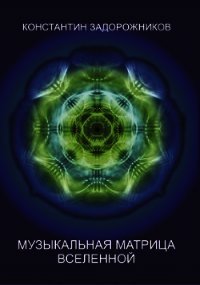 КОНСТАНТИН ЗАДОРОЖНИКОВ

МУЗЫКАЛЬНАЯ МАТРИЦА ВСЕЛЕННОЙ